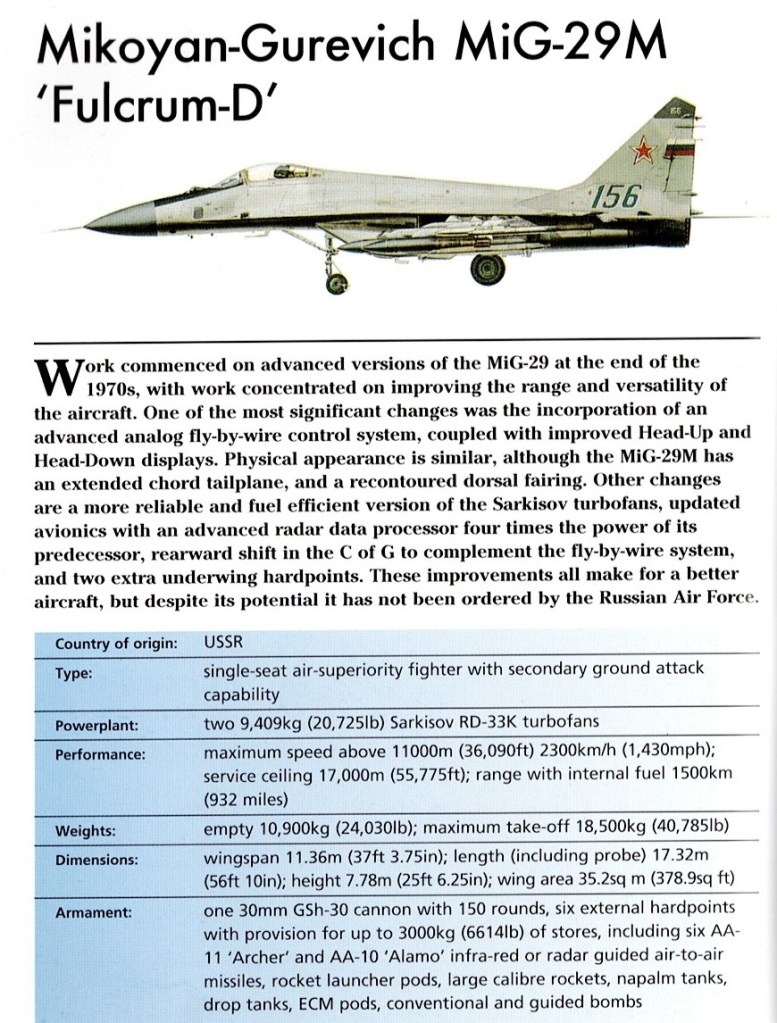 Mikoyan-Gurevich MiG-29M 'Fulcrum-D'

156

Work commenced on advanced versions of the MiG-29 at the end of the 1970s, with work concentrated on improving the range and versatility of the aircraft. One of the most significant changes was the incorporation of an advanced analog fly-by-wire control system, coupled with improved Head-Up and Head-Down displays. Physical appearance is similar, although the MiG-29M has an extended chord tailplane, and a recontoured dorsal fairing. Other changes are a more reliable and fuel efficient version of the Sarkisov turbofans, updated avionics with an advanced radar data processor four times the power of its predecessor, rearward shift in the C of G to complement the fly-by-wire system, and two extra underwing hardpoints. These improvements all make for a better aircraft, but despite its potential it has not been ordered by the Russian Air Force.

| Country of origin: | USSR |
|---|---|
| Type: | single-seat air-superiority fighter with secondary ground attack capability |
| Powerplant: | two 9,409kg (20,725lb) Sarkisov RD-33K turbofans |
| Performance: | maximum speed above 11000m (36,090ft) 2300km/h (1,430mph); service ceiling 17,000m (55,775ft); range with internal fuel 1500km (932 miles) |
| Weights: | empty 10,900kg (24,030lb); maximum take-off 18,500kg (40,785lb) |
| Dimensions: | wingspan 11.36m (37ft 3.75in); length (including probe) 17.32m (56ft 10in); height 7.78m (25ft 6.25in); wing area 35.2sq m (378.9sq ft) |
| Armament: | one 30mm GSh-30 cannon with 150 rounds, six external hardpoints with provision for up to 3000kg (6614lb) of stores, including six AA-11 'Archer' and AA-10 'Alamo' infra-red or radar guided air-to-air missiles, rocket launcher pods, large calibre rockets, napalm tanks, drop tanks, ECM pods, conventional and guided bombs |